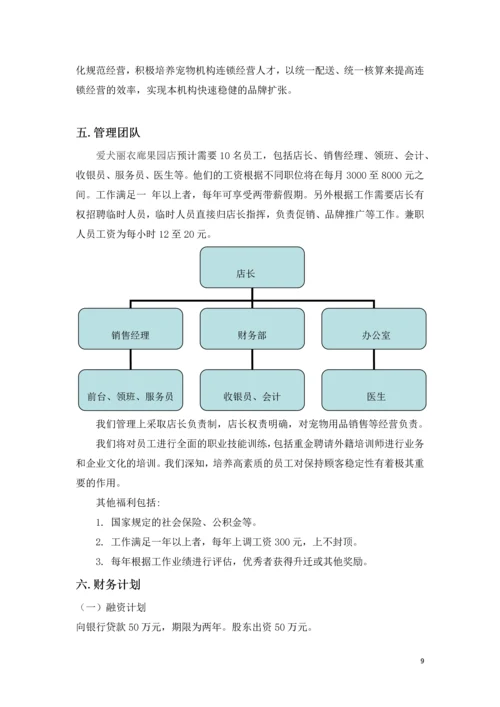 化规范经营，积极培养宠物机构连锁经营人才，以统一配送、统一核算来提高连锁经营的效率，实现本机构快速稳健的品牌扩张。

五. 管理团队

爱犬丽衣廊果园店预计需要 10 名员工，包括店长、销售经理、领班、会计、收银员、服务员、医生等。他们的工资根据不同职位将在每月 3000 至 8000 元之间。工作满足一 年以上者，每年可享受两带薪假期。另外根据工作需要店长有权招聘临时人员，临时人员直接归店长指挥，负责促销、品牌推广等工作。兼职人员工资为每小时 12 至 20 元。

店长

销售经理

财务部

办公室

前台、领班、服务员

收银员、会计

医生

我们管理上采取店长负责制，店长权责明确，对宠物用品销售等经营负责。

我们将对员工进行全面的职业技能训练，包括重金聘请外籍培训师进行业务和企业文化的培训。我们深知，培养高素质的员工对保持顾客稳定性有着极其重要的作用。

其他福利包括：

1. 国家规定的社会保险、公积金等。

2. 工作满足一年以上者，每年上调工资 300 元，上不封顶。

3. 每年根据工作业绩进行评估，优秀者获得升迁或其他奖励。

六. 财务计划

（一）融资计划

向银行贷款 50 万元，期限为两年。股东出资 50 万元。

9